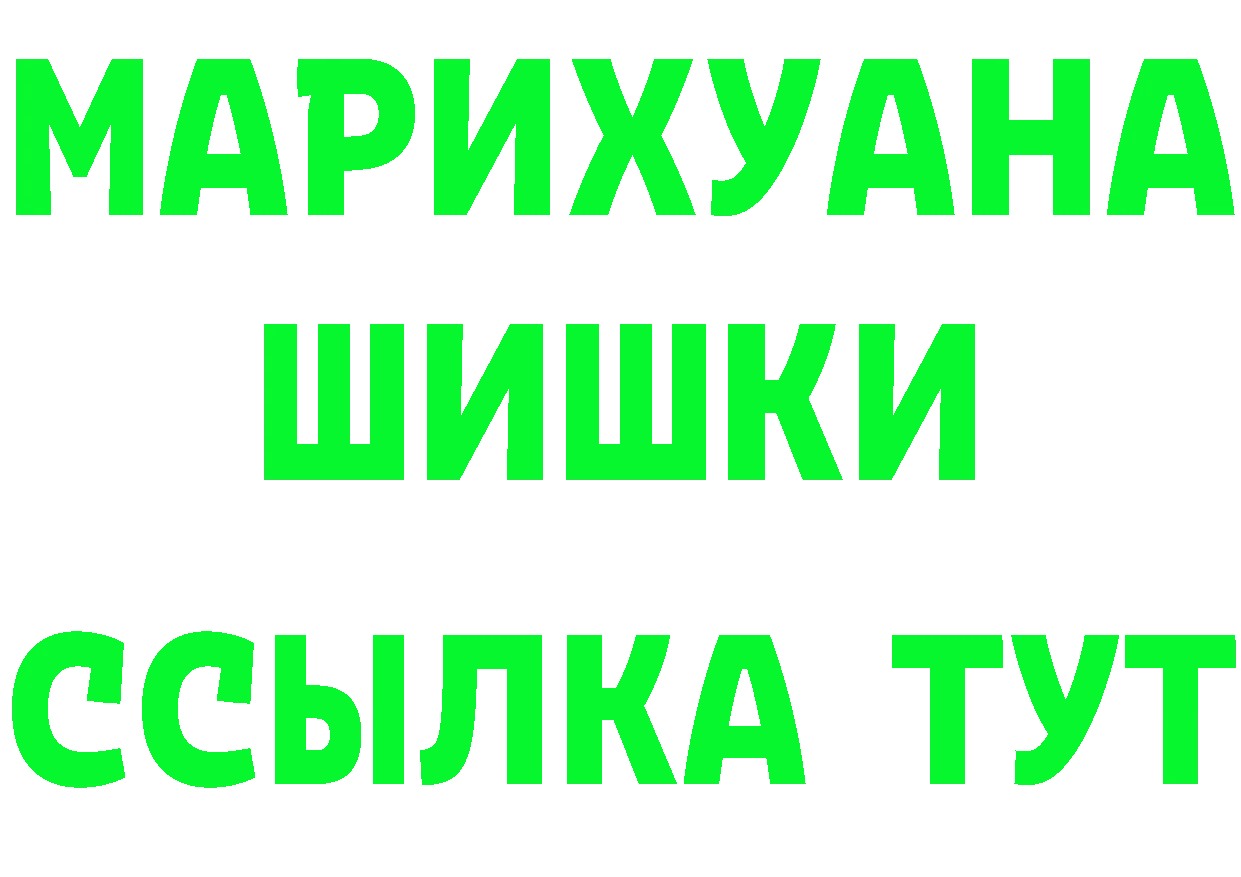 МАРИХУАНА
ШИШКИ
ССЫЛКА ТУТ